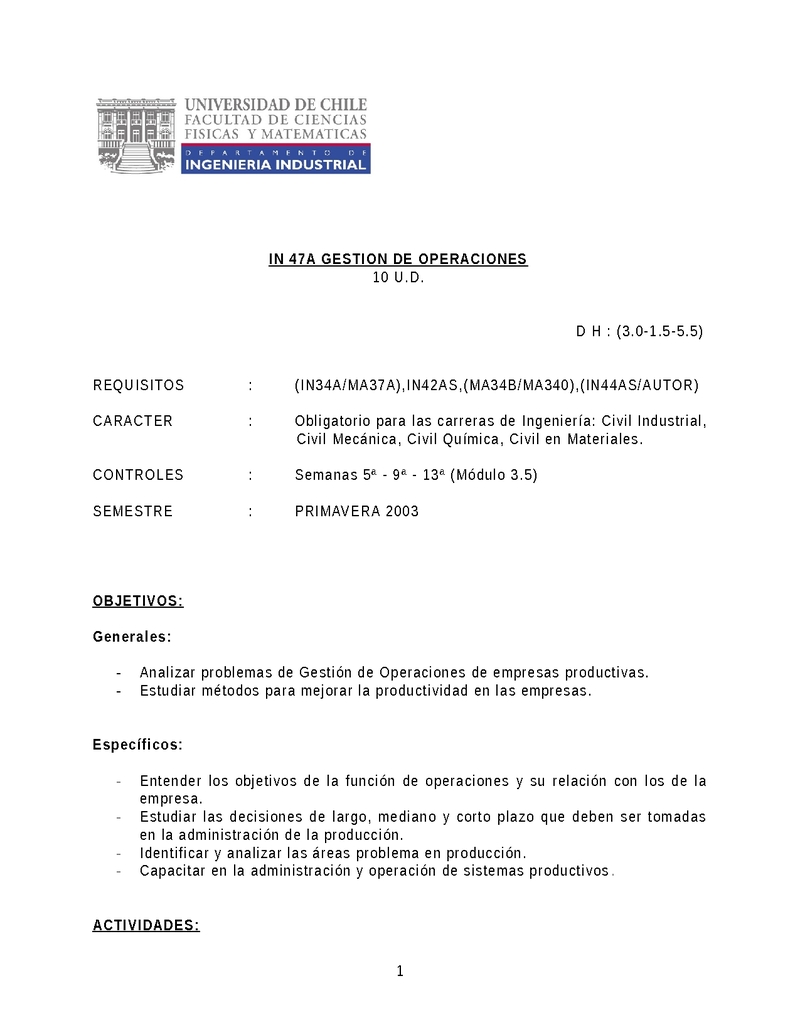 UNIVERSIDAD DE CHILE
FACULTAD DE CIENCIAS
FISICAS Y MATEMATICAS
DEPARTAMENTO DE
INGENIERIA INDUSTRIAL

IN 47A GESTION DE OPERACIONES
10 U.D.

D H : (3.0-1.5-5.5)

REQUISITOS : (IN34A/MA37A),IN42AS,(MA34B/MA340),(IN44AS/AUTOR)

CARACTER : Obligatorio para las carreras de Ingeniería: Civil Industrial, Civil Mecánica, Civil Química, Civil en Materiales.

CONTROLES : Semanas 5ª - 9ª - 13ª (Módulo 3.5)

SEMESTRE : PRIMAVERA 2003

OBJETIVOS:

Generales:

- Analizar problemas de Gestión de Operaciones de empresas productivas.
- Estudiar métodos para mejorar la productividad en las empresas.

Específicos:

- Entender los objetivos de la función de operaciones y su relación con los de la empresa.
- Estudiar las decisiones de largo, mediano y corto plazo que deben ser tomadas en la administración de la producción.
- Identificar y analizar las áreas problema en producción.
- Capacitar en la administración y operación de sistemas productivos.

ACTIVIDADES:

1